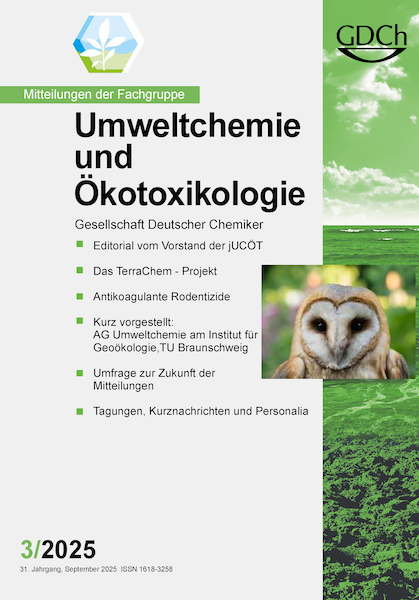 GDCh

Mitteilungen der Fachgruppe

Umweltchemie und Ökotoxikologie

Gesellschaft Deutscher Chemiker

Editorial vom Vorstand der jUCÖT

Das TerraChem - Projekt

Antikoagulante Rodentizide

Kurz vorgestellt: AG Umweltchemie am Institut für Geoökologie,TU Braunschweig

Umfrage zur Zukunft der Mitteilungen

Tagungen, Kurznachrichten und Personalia

3/2025

31. Jahrgang, September 2025 ISSN 1618-3258